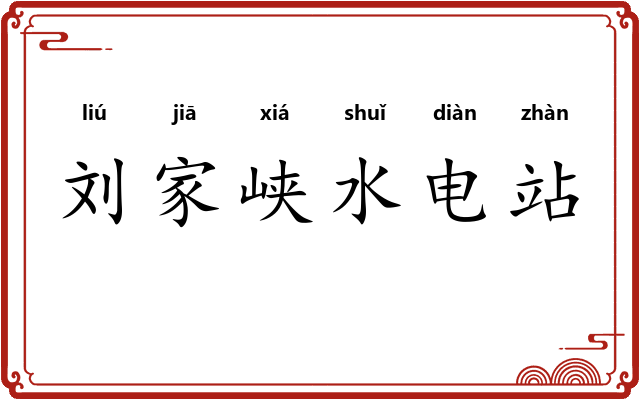 liú jiā xiá shuǐ diàn zhàn
刘家峡水电站